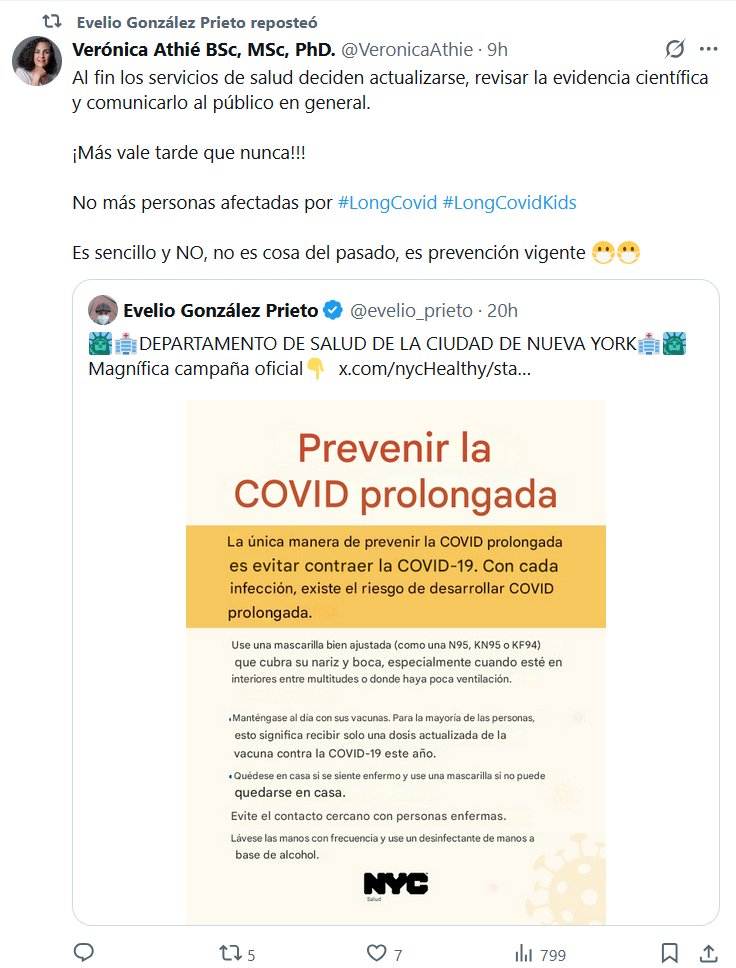 Evelio González Prieto reposteó

Verónica Athié BSc, MSc, PhD. @VeronicaAthie · 9h

Al fin los servicios de salud deciden actualizarse, revisar la evidencia científica y comunicarlo al público en general.

¡Más vale tarde que nunca!!!

No más personas afectadas por #LongCovid #LongCovidKids

Es sencillo y NO, no es cosa del pasado, es prevención vigente 😷😷

Evelio González Prieto @evelio_prieto · 20h

🗽🏥DEPARTAMENTO DE SALUD DE LA CIUDAD DE NUEVA YORK🏥🗽
Magnífica campaña oficial👇 x.com/nycHealthy/sta...

Prevenir la COVID prolongada

La única manera de prevenir la COVID prolongada es evitar contraer la COVID-19. Con cada infección, existe el riesgo de desarrollar COVID prolongada.

Use una mascarilla bien ajustada (como una N95, KN95 o KF94) que cubra su nariz y boca, especialmente cuando esté en interiores entre multitudes o donde haya poca ventilación.

Manténgase al día con sus vacunas. Para la mayoría de las personas, esto significa recibir solo una dosis actualizada de la vacuna contra la COVID-19 este año.

Quédese en casa si se siente enfermo y use una mascarilla si no puede quedarse en casa.

Evite el contacto cercano con personas enfermas.

Lávese las manos con frecuencia y use un desinfectante de manos a base de alcohol.

NYC
Salud

5 7 799